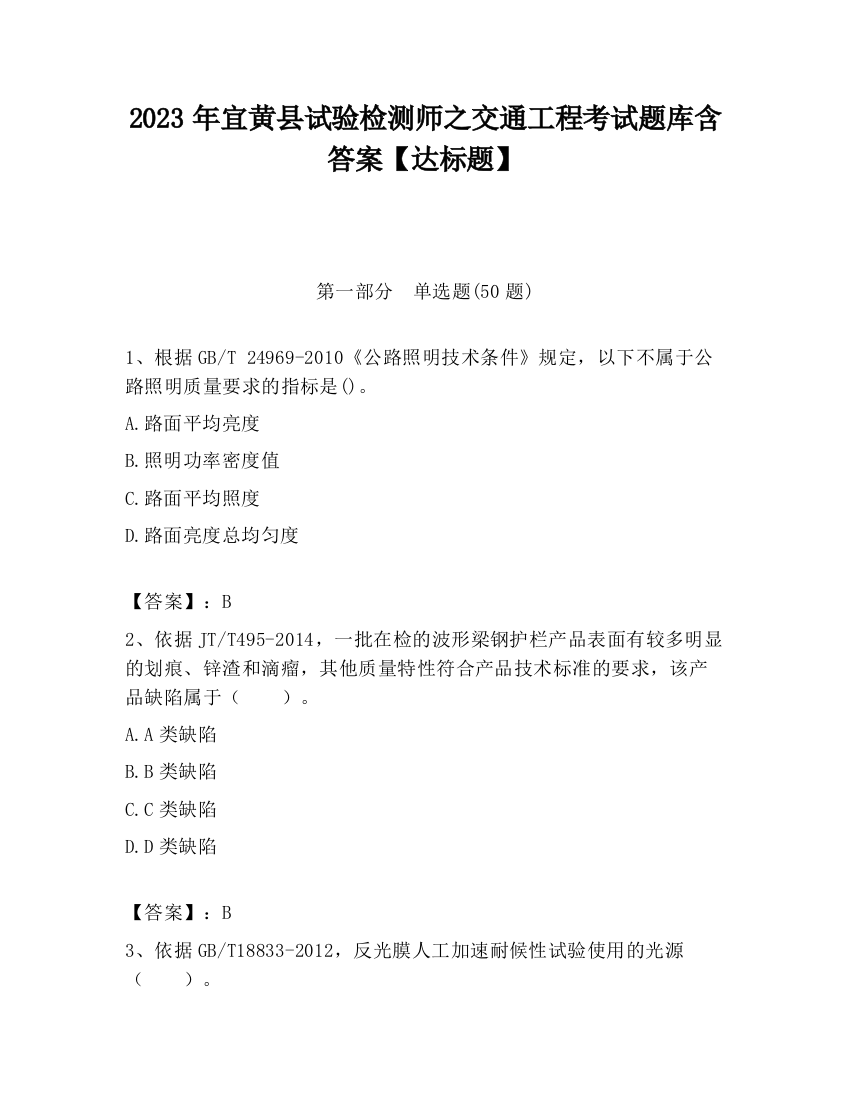 2023 年宜黄县试验检测师之交通工程考试题库含答案【达标题】

第一部分　单选题(50 题)

1、根据 GB/T 24969-2010《公路照明技术条件》规定，以下不属于公路照明质量要求的指标是()。

A.路面平均亮度

B.照明功率密度值

C.路面平均照度

D.路面亮度总均匀度

【答案】：B

2、依据 JT/T495-2014，一批在检的波形梁钢护栏产品表面有较多明显的划痕、锌渣和滴瘤，其他质量特性符合产品技术标准的要求，该产品缺陷属于（　　）。

A.A 类缺陷

B.B 类缺陷

C.C 类缺陷

D.D 类缺陷

【答案】：B

3、依据 GB/T18833-2012，反光膜人工加速耐候性试验使用的光源（　　）。